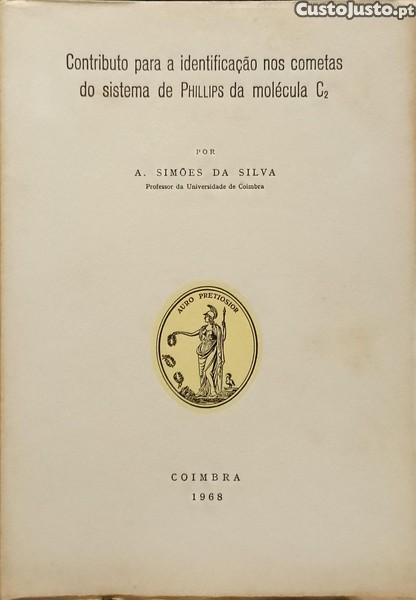 Contributo para a identificação nos cometas do sistema de PHILLIPS da molécula $C_2$

POR

A. SIMÕES DA SILVA
Professor da Universidade de Coimbra

AURO PRETIOSIOR

COIMBRA
1968

CustoJusto.pt